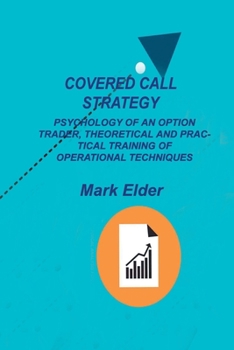 COVERED CALL STRATEGY

PSYCHOLOGY OF AN OPTION TRADER, THEORETICAL AND PRACTICAL TRAINING OF OPERATIONAL TECHNIQUES

Mark Elder